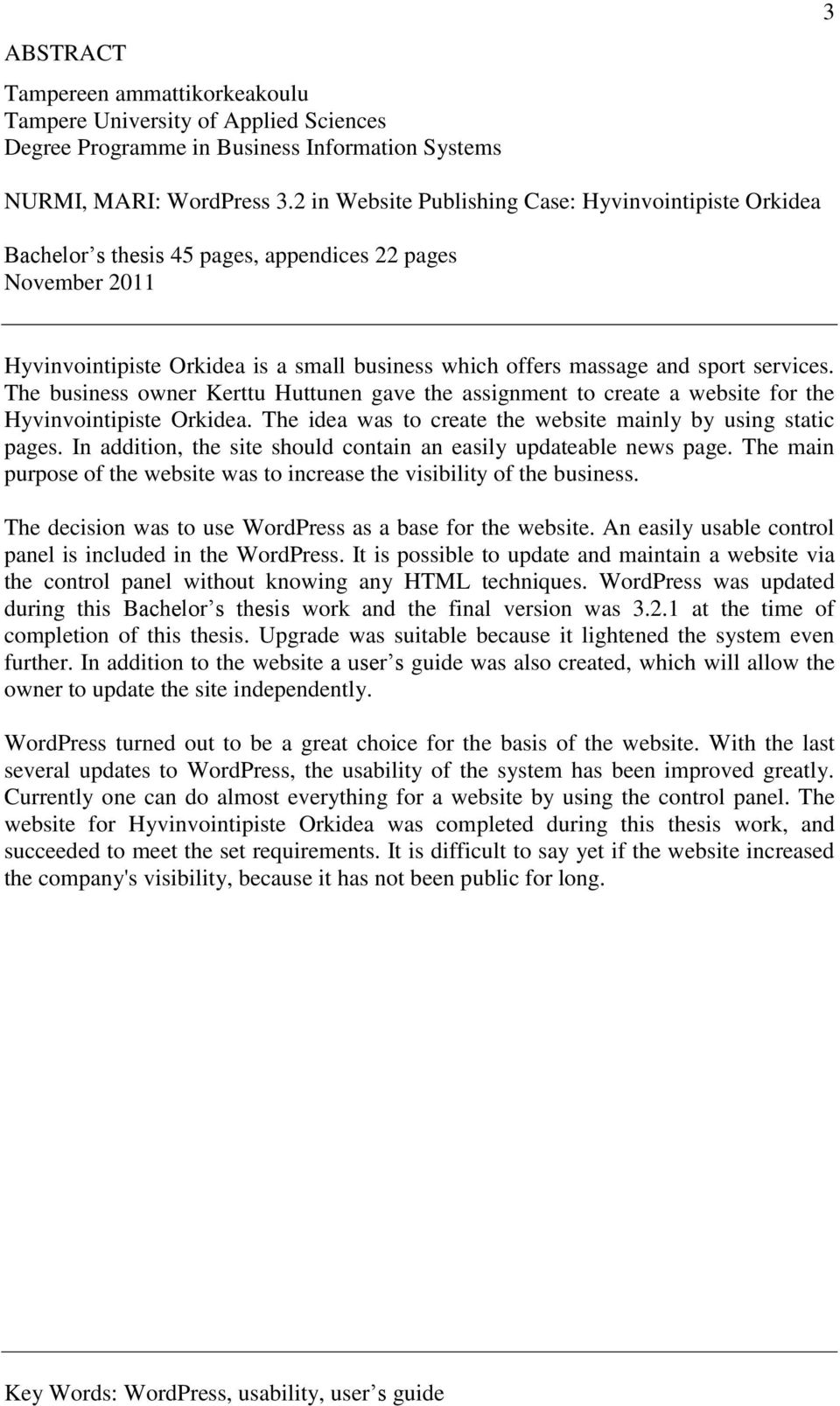 3

ABSTRACT

Tampereen ammattikorkeakoulu
Tampere University of Applied Sciences
Degree Programme in Business Information Systems

NURMI, MARI: WordPress 3.2 in Website Publishing Case: Hyvinvointipiste Orkidea

Bachelor s thesis 45 pages, appendices 22 pages
November 2011

Hyvinvointipiste Orkidea is a small business which offers massage and sport services. The business owner Kerttu Huttunen gave the assignment to create a website for the Hyvinvointipiste Orkidea. The idea was to create the website mainly by using static pages. In addition, the site should contain an easily updateable news page. The main purpose of the website was to increase the visibility of the business.

The decision was to use WordPress as a base for the website. An easily usable control panel is included in the WordPress. It is possible to update and maintain a website via the control panel without knowing any HTML techniques. WordPress was updated during this Bachelor s thesis work and the final version was 3.2.1 at the time of completion of this thesis. Upgrade was suitable because it lightened the system even further. In addition to the website a user s guide was also created, which will allow the owner to update the site independently.

WordPress turned out to be a great choice for the basis of the website. With the last several updates to WordPress, the usability of the system has been improved greatly. Currently one can do almost everything for a website by using the control panel. The website for Hyvinvointipiste Orkidea was completed during this thesis work, and succeeded to meet the set requirements. It is difficult to say yet if the website increased the company's visibility, because it has not been public for long.

Key Words: WordPress, usability, user s guide